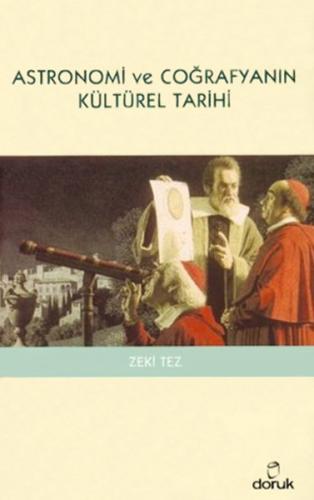 ASTRONOMİ ve COĞRAFYANIN KÜLTÜREL TARİHİ

ZEKİ TEZ

doruk